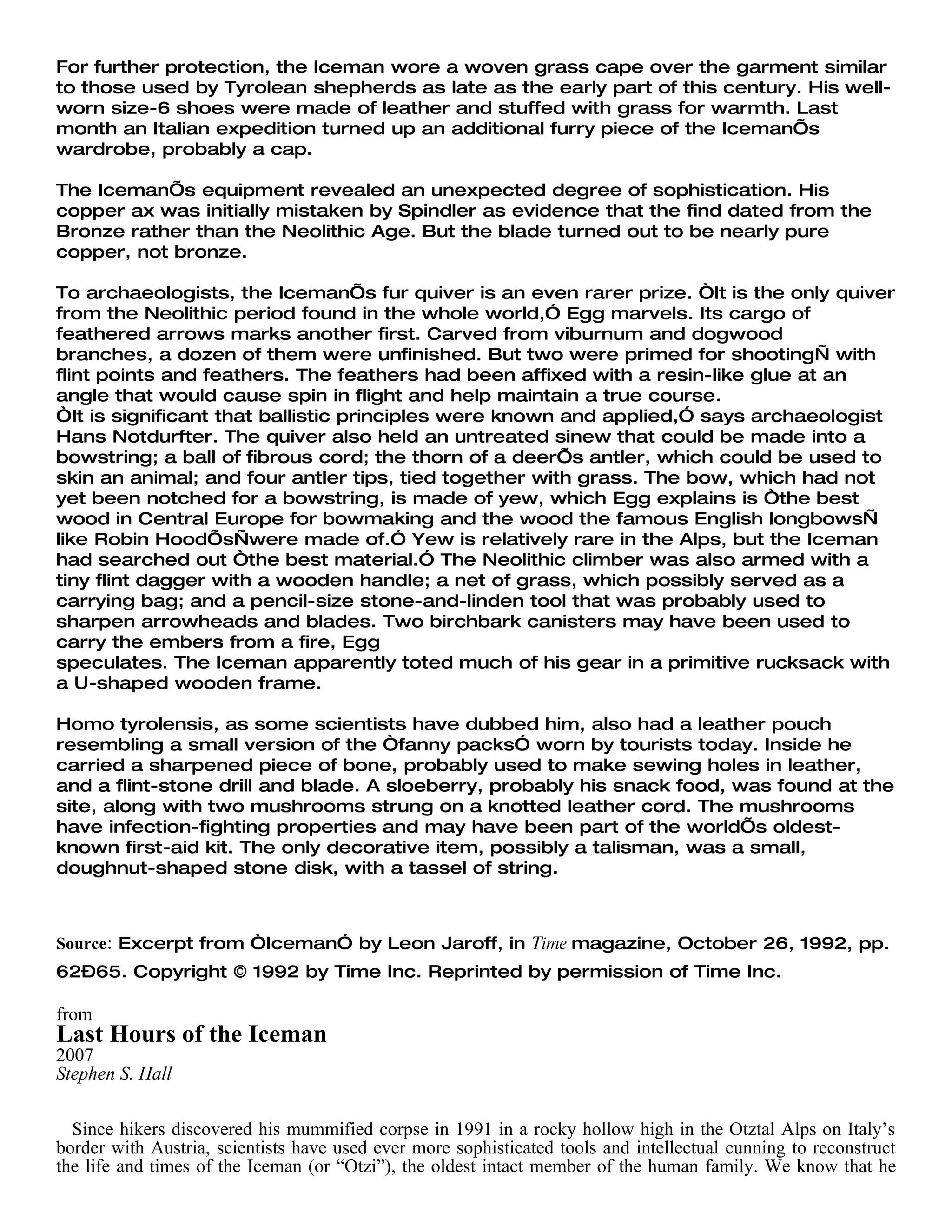 For further protection, the Iceman wore a woven grass cape over the garment similar to those used by Tyrolean shepherds as late as the early part of this century. His well-worn size-6 shoes were made of leather and stuffed with grass for warmth. Last month an Italian expedition turned up an additional furry piece of the IcemanÕs wardrobe, probably a cap.

The IcemanÕs equipment revealed an unexpected degree of sophistication. His copper ax was initially mistaken by Spindler as evidence that the find dated from the Bronze rather than the Neolithic Age. But the blade turned out to be nearly pure copper, not bronze.

To archaeologists, the IcemanÕs fur quiver is an even rarer prize. ÒIt is the only quiver from the Neolithic period found in the whole world,Ó Egg marvels. Its cargo of feathered arrows marks another first. Carved from viburnum and dogwood branches, a dozen of them were unfinished. But two were primed for shootingÑ with flint points and feathers. The feathers had been affixed with a resin-like glue at an angle that would cause spin in flight and help maintain a true course.
ÒIt is significant that ballistic principles were known and applied,Ó says archaeologist Hans Notdurfter. The quiver also held an untreated sinew that could be made into a bowstring; a ball of fibrous cord; the thorn of a deerÕs antler, which could be used to skin an animal; and four antler tips, tied together with grass. The bow, which had not yet been notched for a bowstring, is made of yew, which Egg explains is Òthe best wood in Central Europe for bowmaking and the wood the famous English longbowsÑ like Robin HoodÕsÑwere made of.Ó Yew is relatively rare in the Alps, but the Iceman had searched out Òthe best material.Ó The Neolithic climber was also armed with a tiny flint dagger with a wooden handle; a net of grass, which possibly served as a carrying bag; and a pencil-size stone-and-linden tool that was probably used to sharpen arrowheads and blades. Two birchbark canisters may have been used to carry the embers from a fire, Egg
speculates. The Iceman apparently toted much of his gear in a primitive rucksack with a U-shaped wooden frame.

Homo tyrolensis, as some scientists have dubbed him, also had a leather pouch resembling a small version of the Òfanny packsÓ worn by tourists today. Inside he carried a sharpened piece of bone, probably used to make sewing holes in leather, and a flint-stone drill and blade. A sloeberry, probably his snack food, was found at the site, along with two mushrooms strung on a knotted leather cord. The mushrooms have infection-fighting properties and may have been part of the worldÕs oldest-known first-aid kit. The only decorative item, possibly a talisman, was a small, doughnut-shaped stone disk, with a tassel of string.

Source: Excerpt from ÒIcemanÓ by Leon Jaroff, in Time magazine, October 26, 1992, pp. 62Ð65. Copyright © 1992 by Time Inc. Reprinted by permission of Time Inc.

from
Last Hours of the Iceman
2007
Stephen S. Hall

Since hikers discovered his mummified corpse in 1991 in a rocky hollow high in the Otztal Alps on Italy’s border with Austria, scientists have used ever more sophisticated tools and intellectual cunning to reconstruct the life and times of the Iceman (or “Otzi”), the oldest intact member of the human family. We know that he